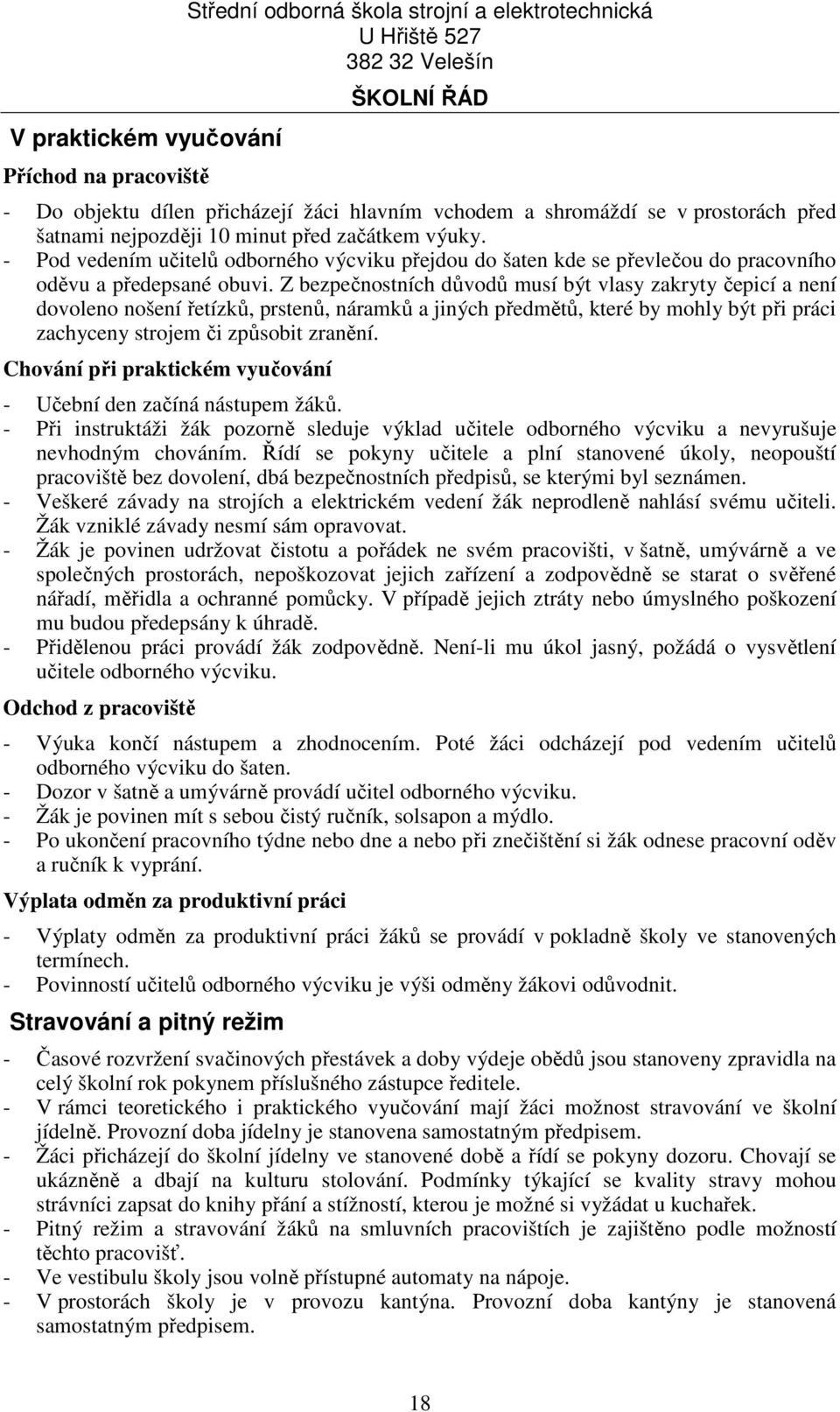 Střední odborná škola strojní a elektrotechnická
U Hřiště 527
382 32 Velešín
ŠKOLNÍ ŘÁD

V praktickém vyučování

Příchod na pracoviště

- Do objektu dílen přicházejí žáci hlavním vchodem a shromáždí se v prostorách před šatnami nejpozději 10 minut před začátkem výuky.
- Pod vedením učitelů odborného výcviku přejdou do šaten kde se převlečou do pracovního oděvu a předepsané obuvi. Z bezpečnostních důvodů musí být vlasy zakryty čepicí a není dovoleno nošení řetízků, prstenů, náramků a jiných předmětů, které by mohly být při práci zachyceny strojem či způsobit zranění.

Chování při praktickém vyučování

- Učební den začíná nástupem žáků.
- Při instruktáži žák pozorně sleduje výklad učitele odborného výcviku a nevyrušuje nevhodným chováním. Řídí se pokyny učitele a plní stanovené úkoly, neopouští pracoviště bez dovolení, dbá bezpečnostních předpisů, se kterými byl seznámen.
- Veškeré závady na strojích a elektrickém vedení žák neprodleně nahlásí svému učiteli. Žák vzniklé závady nesmí sám opravovat.
- Žák je povinen udržovat čistotu a pořádek ne svém pracovišti, v šatně, umývárně a ve společných prostorách, nepoškozovat jejich zařízení a zodpovědně se starat o svěřené nářadí, měřidla a ochranné pomůcky. V případě jejich ztráty nebo úmyslného poškození mu budou předepsány k úhradě.
- Přidělenou práci provádí žák zodpovědně. Není-li mu úkol jasný, požádá o vysvětlení učitele odborného výcviku.

Odchod z pracoviště

- Výuka končí nástupem a zhodnocením. Poté žáci odcházejí pod vedením učitelů odborného výcviku do šaten.
- Dozor v šatně a umývárně provádí učitel odborného výcviku.
- Žák je povinen mít s sebou čistý ručník, solsapon a mýdlo.
- Po ukončení pracovního týdne nebo dne a nebo při znečištění si žák odnese pracovní oděv a ručník k vyprání.

Výplata odměn za produktivní práci

- Výplaty odměn za produktivní práci žáků se provádí v pokladně školy ve stanovených termínech.
- Povinností učitelů odborného výcviku je výši odměny žákovi odůvodnit.

Stravování a pitný režim

- Časové rozvržení svačinových přestávek a doby výdeje obědů jsou stanoveny zpravidla na celý školní rok pokynem příslušného zástupce ředitele.
- V rámci teoretického i praktického vyučování mají žáci možnost stravování ve školní jídelně. Provozní doba jídelny je stanovena samostatným předpisem.
- Žáci přicházejí do školní jídelny ve stanovené době a řídí se pokyny dozoru. Chovají se ukázněně a dbají na kulturu stolování. Podmínky týkající se kvality stravy mohou strávníci zapsat do knihy přání a stížností, kterou je možné si vyžádat u kuchařek.
- Pitný režim a stravování žáků na smluvních pracovištích je zajištěno podle možností těchto pracovišť.
- Ve vestibulu školy jsou volně přístupné automaty na nápoje.
- V prostorách školy je v provozu kantýna. Provozní doba kantýny je stanovená samostatným předpisem.

18